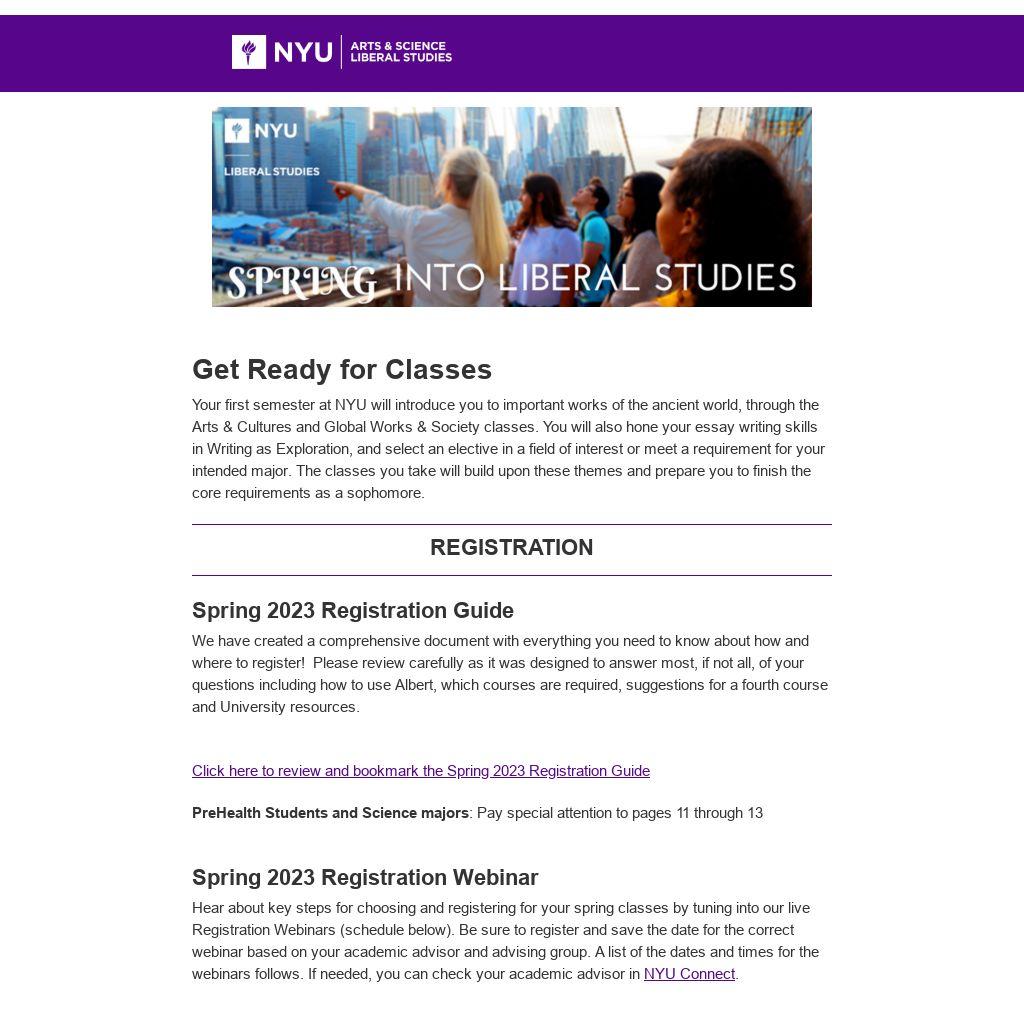 NYU ARTS & SCIENCE LIBERAL STUDIES

NYU LIBERAL STUDIES

SPRING INTO LIBERAL STUDIES

Get Ready for Classes

Your first semester at NYU will introduce you to important works of the ancient world, through the Arts & Cultures and Global Works & Society classes. You will also hone your essay writing skills in Writing as Exploration, and select an elective in a field of interest or meet a requirement for your intended major. The classes you take will build upon these themes and prepare you to finish the core requirements as a sophomore.

REGISTRATION

Spring 2023 Registration Guide

We have created a comprehensive document with everything you need to know about how and where to register! Please review carefully as it was designed to answer most, if not all, of your questions including how to use Albert, which courses are required, suggestions for a fourth course and University resources.

Click here to review and bookmark the Spring 2023 Registration Guide

PreHealth Students and Science majors: Pay special attention to pages 11 through 13

Spring 2023 Registration Webinar

Hear about key steps for choosing and registering for your spring classes by tuning into our live Registration Webinars (schedule below). Be sure to register and save the date for the correct webinar based on your academic advisor and advising group. A list of the dates and times for the webinars follows. If needed, you can check your academic advisor in NYU Connect.